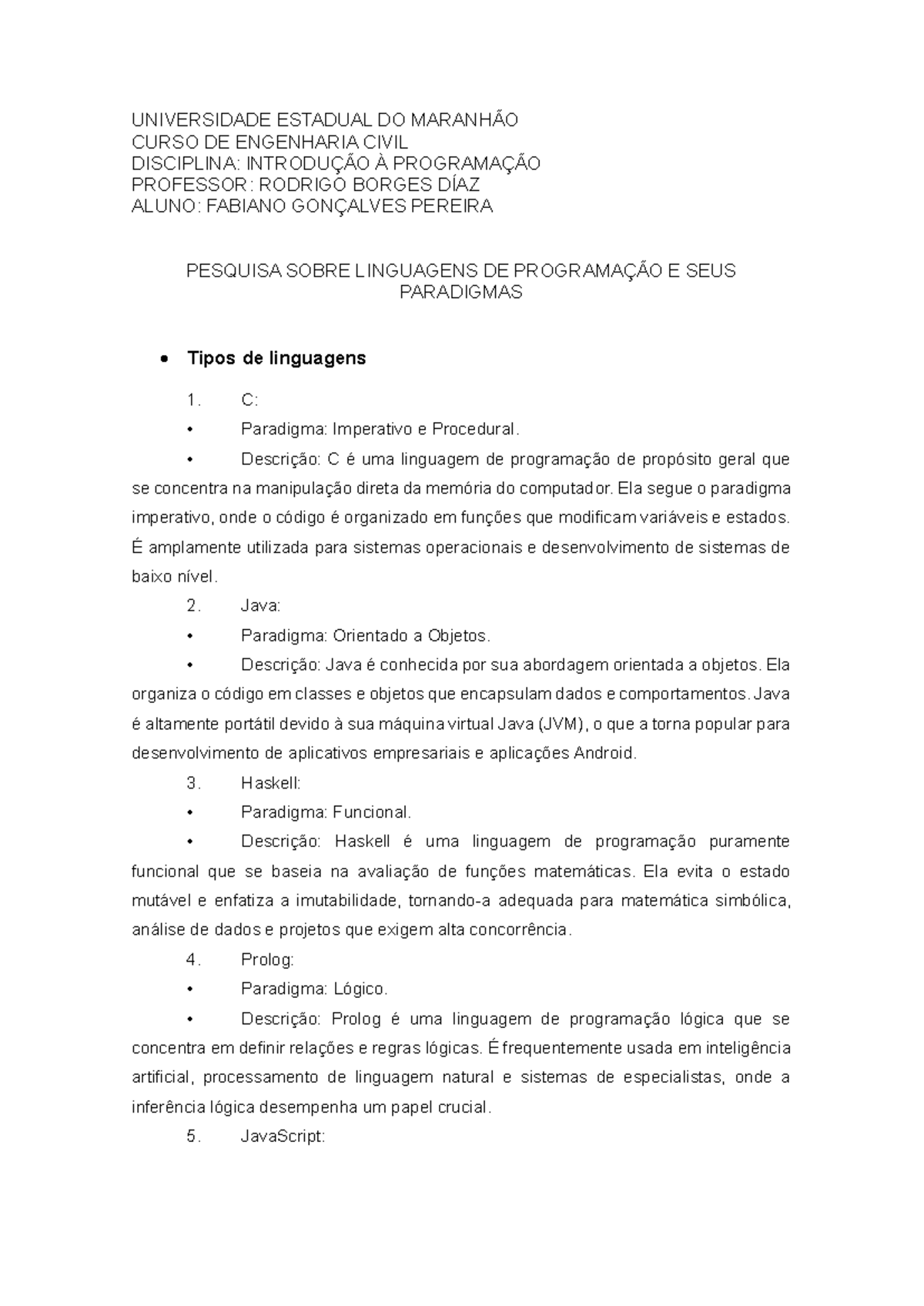 UNIVERSIDADE ESTADUAL DO MARANHÃO
CURSO DE ENGENHARIA CIVIL
DISCIPLINA: INTRODUÇÃO À PROGRAMAÇÃO
PROFESSOR: RODRIGO BORGES DÍAZ
ALUNO: FABIANO GONÇALVES PEREIRA

PESQUISA SOBRE LINGUAGENS DE PROGRAMAÇÃO E SEUS PARADIGMAS

• Tipos de linguagens

1. C:

• Paradigma: Imperativo e Procedural.

• Descrição: C é uma linguagem de programação de propósito geral que se concentra na manipulação direta da memória do computador. Ela segue o paradigma imperativo, onde o código é organizado em funções que modificam variáveis e estados. É amplamente utilizada para sistemas operacionais e desenvolvimento de sistemas de baixo nível.

2. Java:

• Paradigma: Orientado a Objetos.

• Descrição: Java é conhecida por sua abordagem orientada a objetos. Ela organiza o código em classes e objetos que encapsulam dados e comportamentos. Java é altamente portátil devido à sua máquina virtual Java (JVM), o que a torna popular para desenvolvimento de aplicativos empresariais e aplicações Android.

3. Haskell:

• Paradigma: Funcional.

• Descrição: Haskell é uma linguagem de programação puramente funcional que se baseia na avaliação de funções matemáticas. Ela evita o estado mutável e enfatiza a imutabilidade, tornando-a adequada para matemática simbólica, análise de dados e projetos que exigem alta concorrência.

4. Prolog:

• Paradigma: Lógico.

• Descrição: Prolog é uma linguagem de programação lógica que se concentra em definir relações e regras lógicas. É frequentemente usada em inteligência artificial, processamento de linguagem natural e sistemas de especialistas, onde a inferência lógica desempenha um papel crucial.

5. JavaScript: